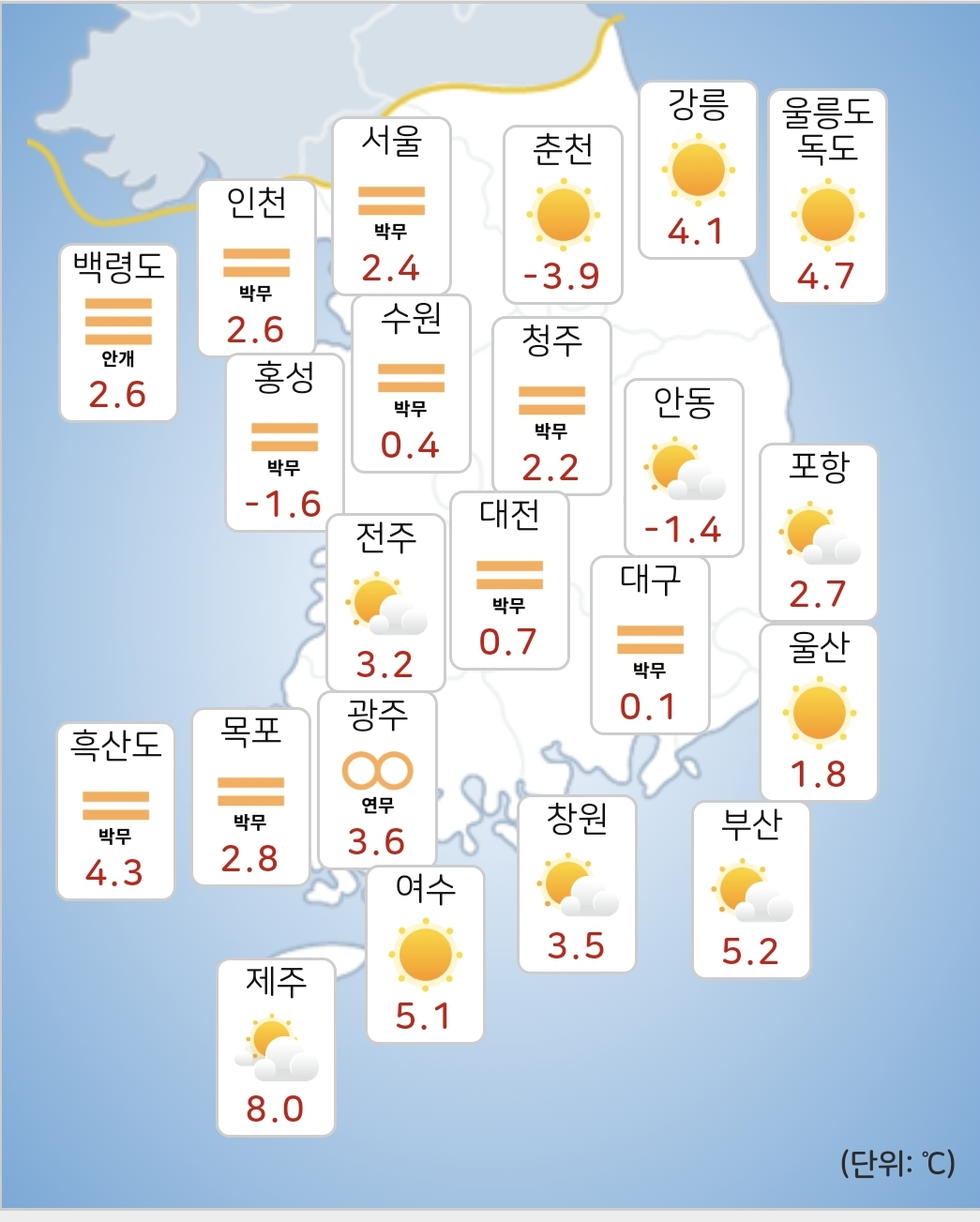 서울
박무
2.4

춘천
-3.9

강릉
4.1

울릉도 독도
4.7

인천
박무
2.6

백령도
안개
2.6

수원
박무
0.4

청주
박무
2.2

홍성
박무
-1.6

안동
-1.4

포항
2.7

전주
3.2

대전
박무
0.7

대구
박무
0.1

울산
1.8

흑산도
박무
4.3

목포
박무
2.8

광주
연무
3.6

창원
3.5

부산
5.2

여수
5.1

제주
8.0

(단위: ℃)